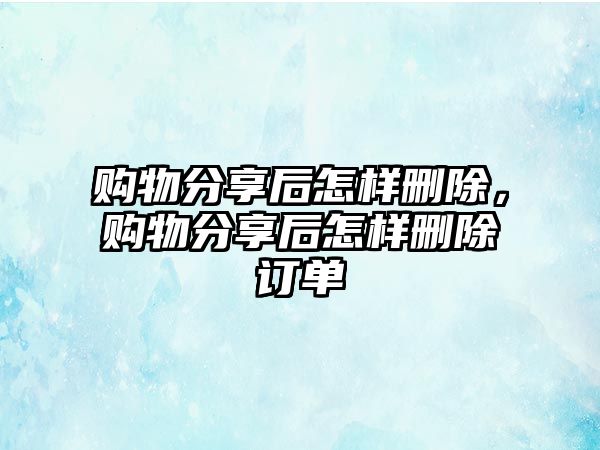 购物分享后怎样删除，购物分享后怎样删除订单